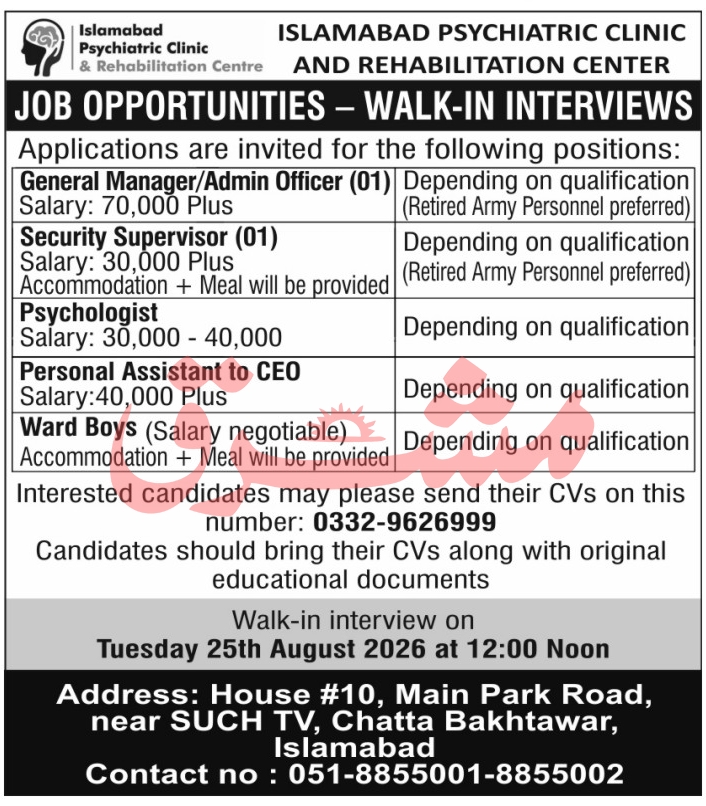 Islamabad
Psychiatric Clinic
& Rehabilitation Centre

ISLAMABAD PSYCHIATRIC CLINIC AND REHABILITATION CENTER

JOB OPPORTUNITIES – WALK-IN INTERVIEWS

Applications are invited for the following positions:

| General Manager/Admin Officer (01) Salary: 70,000 Plus | Depending on qualification (Retired Army Personnel preferred) |
|---|---|
| Security Supervisor (01) Salary: 30,000 Plus Accommodation + Meal will be provided | Depending on qualification (Retired Army Personnel preferred) |
| Psychologist Salary: 30,000 - 40,000 | Depending on qualification |
| Personal Assistant to CEO Salary:40,000 Plus | Depending on qualification |
| Ward Boys (Salary negotiable) Accommodation + Meal will be provided | Depending on qualification |

Interested candidates may please send their CVs on this number: 0332-9626999

Candidates should bring their CVs along with original educational documents

Walk-in interview on
Tuesday 25th August 2026 at 12:00 Noon

Address: House #10, Main Park Road, near SUCH TV, Chatta Bakhtawar, Islamabad
Contact no : 051-8855001-8855002

مشرق